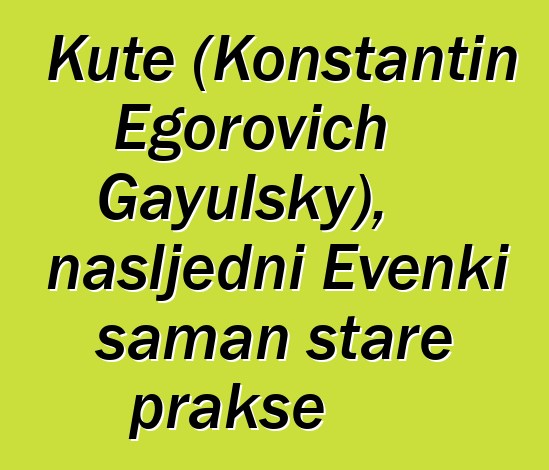 Kute (Konstantin Egorovich Gayulsky), nasljedni Evenki saman stare prakse